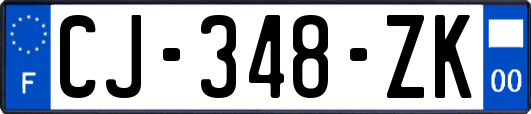 F
CJ-348-ZK
00